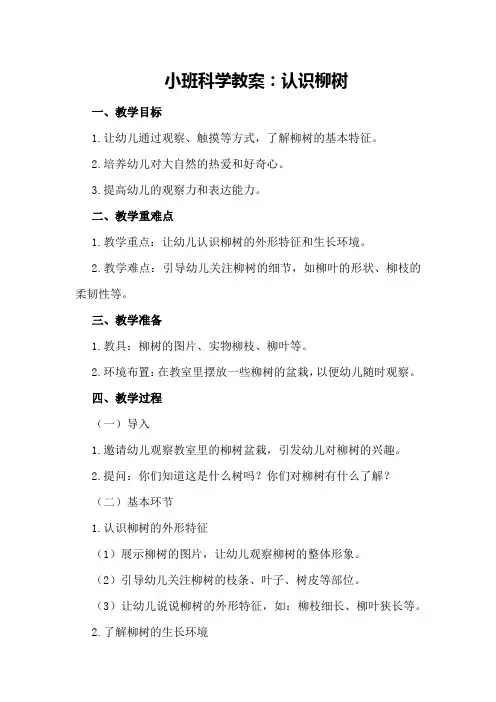 小班科学教案：认识柳树

一、教学目标

1.让幼儿通过观察、触摸等方式，了解柳树的基本特征。

2.培养幼儿对大自然的热爱和好奇心。

3.提高幼儿的观察力和表达能力。

二、教学重难点

1.教学重点：让幼儿认识柳树的外形特征和生长环境。

2.教学难点：引导幼儿关注柳树的细节，如柳叶的形状、柳枝的柔韧性等。

三、教学准备

1.教具：柳树的图片、实物柳枝、柳叶等。

2.环境布置：在教室里摆放一些柳树的盆栽，以便幼儿随时观察。

四、教学过程

（一）导入

1.邀请幼儿观察教室里的柳树盆栽，引发幼儿对柳树的兴趣。

2.提问：你们知道这是什么树吗？你们对柳树有什么了解？

（二）基本环节

1.认识柳树的外形特征

（1）展示柳树的图片，让幼儿观察柳树的整体形象。

（2）引导幼儿关注柳树的枝条、叶子、树皮等部位。

（3）让幼儿说说柳树的外形特征，如：柳枝细长、柳叶狭长等。

2.了解柳树的生长环境